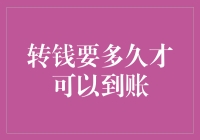 转钱要多久才可以到账